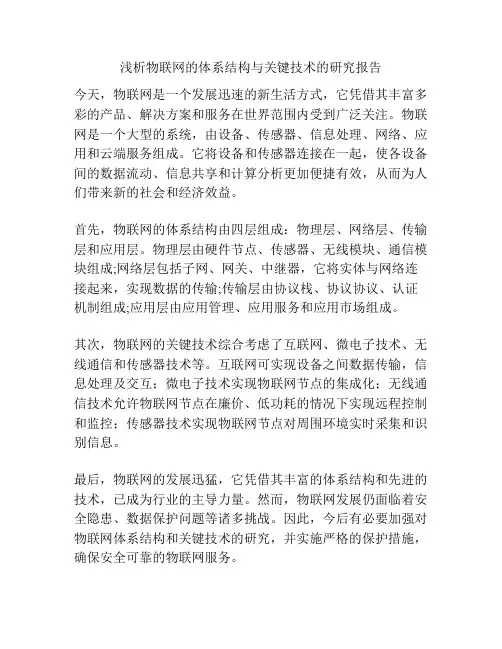 浅析物联网的体系结构与关键技术的研究报告

今天，物联网是一个发展迅速的新生活方式，它凭借其丰富多彩的产品、解决方案和服务在世界范围内受到广泛关注。物联网是一个大型的系统，由设备、传感器、信息处理、网络、应用和云端服务组成。它将设备和传感器连接在一起，使各设备间的数据流动、信息共享和计算分析更加便捷有效，从而为人们带来新的社会和经济效益。

首先，物联网的体系结构由四层组成：物理层、网络层、传输层和应用层。物理层由硬件节点、传感器、无线模块、通信模块组成;网络层包括子网、网关、中继器，它将实体与网络连接起来，实现数据的传输;传输层由协议栈、协议协议、认证机制组成;应用层由应用管理、应用服务和应用市场组成。

其次，物联网的关键技术综合考虑了互联网、微电子技术、无线通信和传感器技术等。互联网可实现设备之间数据传输，信息处理及交互；微电子技术实现物联网节点的集成化；无线通信技术允许物联网节点在廉价、低功耗的情况下实现远程控制和监控；传感器技术实现物联网节点对周围环境实时采集和识别信息。

最后，物联网的发展迅猛，它凭借其丰富的体系结构和先进的技术，已成为行业的主导力量。然而，物联网发展仍面临着安全隐患、数据保护问题等诸多挑战。因此，今后有必要加强对物联网体系结构和关键技术的研究，并实施严格的保护措施，确保安全可靠的物联网服务。